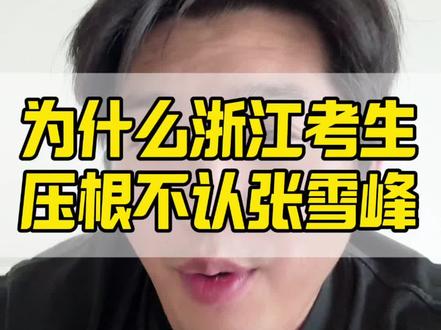 为什么浙江考生
压根不认张雪峰